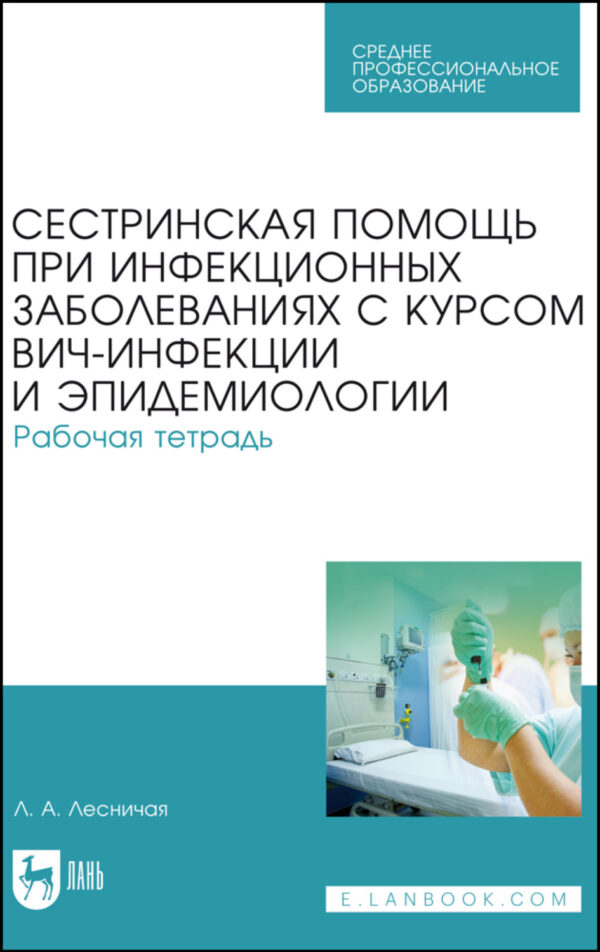 СРЕДНЕЕ ПРОФЕССИОНАЛЬНОЕ ОБРАЗОВАНИЕ

СЕСТРИНСКАЯ ПОМОЩЬ ПРИ ИНФЕКЦИОННЫХ ЗАБОЛЕВАНИЯХ С КУРСОМ ВИЧ-ИНФЕКЦИИ И ЭПИДЕМИОЛОГИИ
Рабочая тетрадь

Л. А. Лесничая

ЛАНЬ

E.LANBOOK.COM